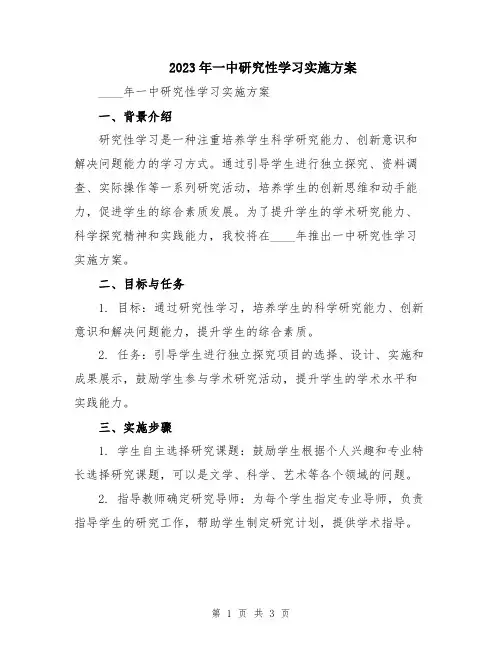 2023年一中研究性学习实施方案

____年一中研究性学习实施方案

一、背景介绍

研究性学习是一种注重培养学生科学研究能力、创新意识和解决问题能力的学习方式。通过引导学生进行独立探究、资料调查、实际操作等一系列研究活动，培养学生的创新思维和动手能力，促进学生的综合素质发展。为了提升学生的学术研究能力、科学探究精神和实践能力，我校将在____年推出一中研究性学习实施方案。

二、目标与任务

1. 目标：通过研究性学习，培养学生的科学研究能力、创新意识和解决问题能力，提升学生的综合素质。

2. 任务：引导学生进行独立探究项目的选择、设计、实施和成果展示，鼓励学生参与学术研究活动，提升学生的学术水平和实践能力。

三、实施步骤

1. 学生自主选择研究课题：鼓励学生根据个人兴趣和专业特长选择研究课题，可以是文学、科学、艺术等各个领域的问题。

2. 指导教师确定研究导师：为每个学生指定专业导师，负责指导学生的研究工作，帮助学生制定研究计划，提供学术指导。

第 1 页 共 3 页